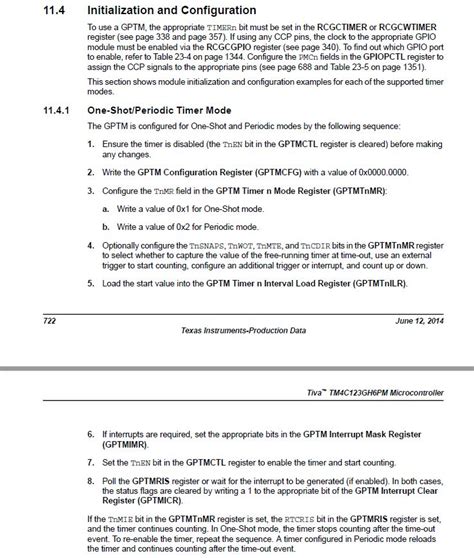 11.4 Initialization and Configuration

To use a GPTM, the appropriate TIMERn bit must be set in the RCGCTIMER or RCGCWTIMER register (see page 338 and page 357). If using any CCP pins, the clock to the appropriate GPIO module must be enabled via the RCGCGPIO register (see page 340). To find out which GPIO port to enable, refer to Table 23-4 on page 1344. Configure the PMCn fields in the GPIOPCTL register to assign the CCP signals to the appropriate pins (see page 688 and Table 23-5 on page 1351).

This section shows module initialization and configuration examples for each of the supported timer modes.

11.4.1 One-Shot/Periodic Timer Mode

The GPTM is configured for One-Shot and Periodic modes by the following sequence:

1. Ensure the timer is disabled (the TnEN bit in the GPTMCTL register is cleared) before making any changes.

2. Write the GPTM Configuration Register (GPTMCFG) with a value of 0x0000.0000.

3. Configure the TnMR field in the GPTM Timer n Mode Register (GPTMTnMR):

a. Write a value of 0x1 for One-Shot mode.

b. Write a value of 0x2 for Periodic mode.

4. Optionally configure the TnSNAPS, TnWOT, TnMTE, and TnCDIR bits in the GPTMTnMR register to select whether to capture the value of the free-running timer at time-out, use an external trigger to start counting, configure an additional trigger or interrupt, and count up or down.

5. Load the start value into the GPTM Timer n Interval Load Register (GPTMTnILR).

722 June 12, 2014

Texas Instruments-Production Data

Tiva™ TM4C123GH6PM Microcontroller

6. If interrupts are required, set the appropriate bits in the GPTM Interrupt Mask Register (GPTMIMR).

7. Set the TnEN bit in the GPTMCTL register to enable the timer and start counting.

8. Poll the GPTMRIS register or wait for the interrupt to be generated (if enabled). In both cases, the status flags are cleared by writing a 1 to the appropriate bit of the GPTM Interrupt Clear Register (GPTMICR).

If the TnMIE bit in the GPTMTnMR register is set, the RTCRIS bit in the GPTMRIS register is set, and the timer continues counting. In One-Shot mode, the timer stops counting after the time-out event. To re-enable the timer, repeat the sequence. A timer configured in Periodic mode reloads the timer and continues counting after the time-out event.